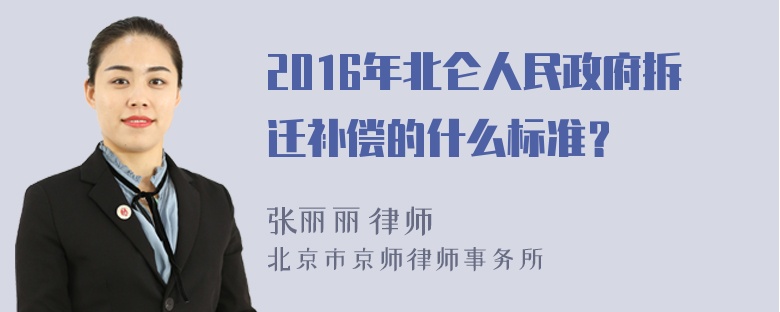 2016年北仑人民政府拆迁补偿的什么标准？

张丽丽 律师
北京市京师律师事务所